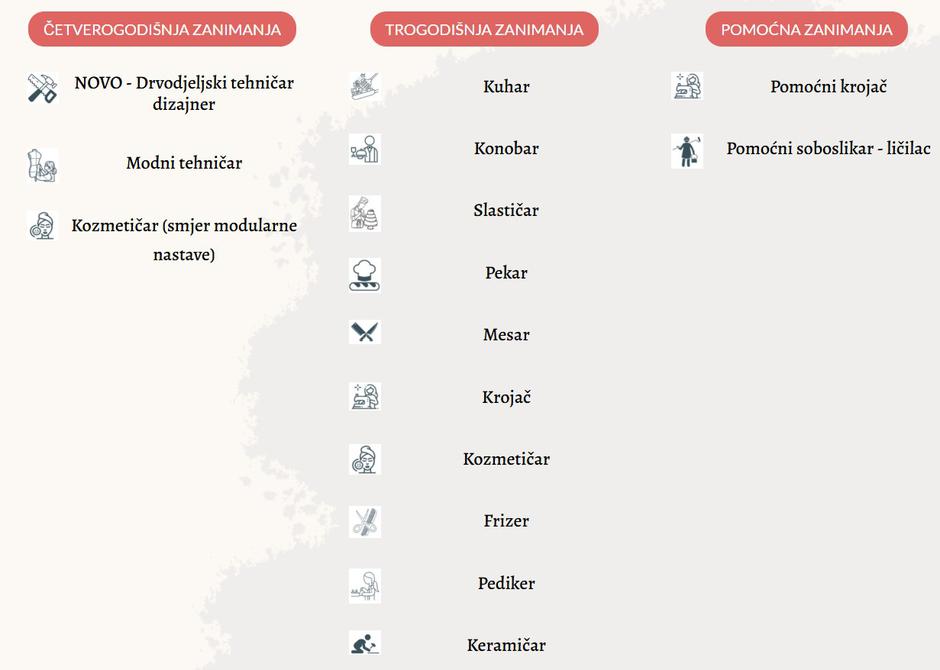 ČETVEROGODIŠNJA ZANIMANJA

NOVO - Drvodjeljski tehničar dizajner

Modni tehničar

Kozmetičar (smjer modularne nastave)

TROGODIŠNJA ZANIMANJA

Kuhar

Konobar

Slastičar

Pekar

Mesar

Krojač

Kozmetičar

Frizer

Pediker

Keramičar

POMOĆNA ZANIMANJA

Pomoćni krojač

Pomoćni soboslikar - ličilac